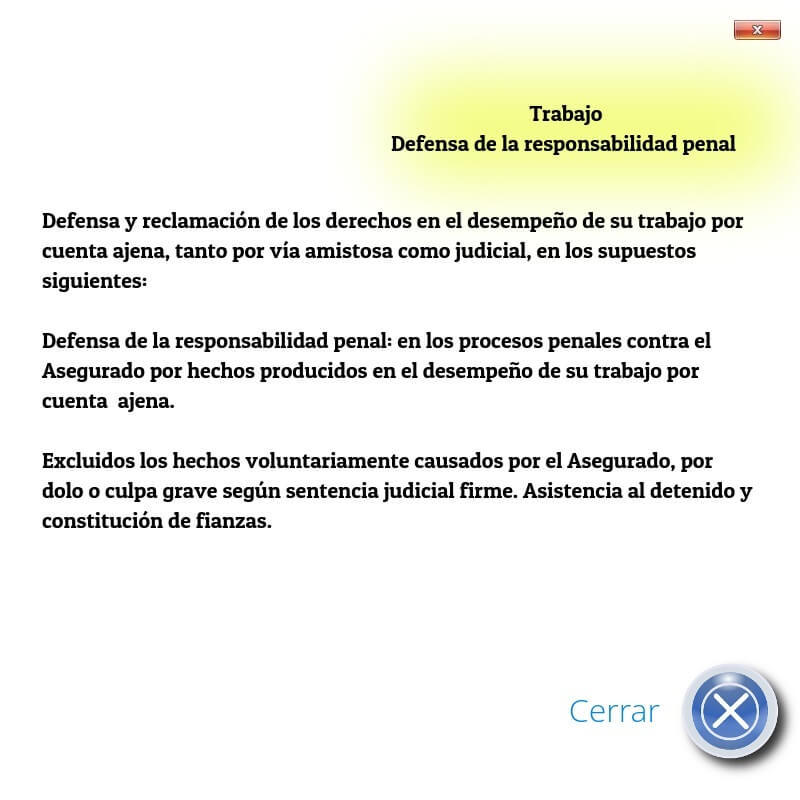 x

Trabajo
Defensa de la responsabilidad penal

Defensa y reclamación de los derechos en el desempeño de su trabajo por cuenta ajena, tanto por vía amistosa como judicial, en los supuestos siguientes:

Defensa de la responsabilidad penal: en los procesos penales contra el Asegurado por hechos producidos en el desempeño de su trabajo por cuenta ajena.

Excluidos los hechos voluntariamente causados por el Asegurado, por dolo o culpa grave según sentencia judicial firme. Asistencia al detenido y constitución de fianzas.

Cerrar